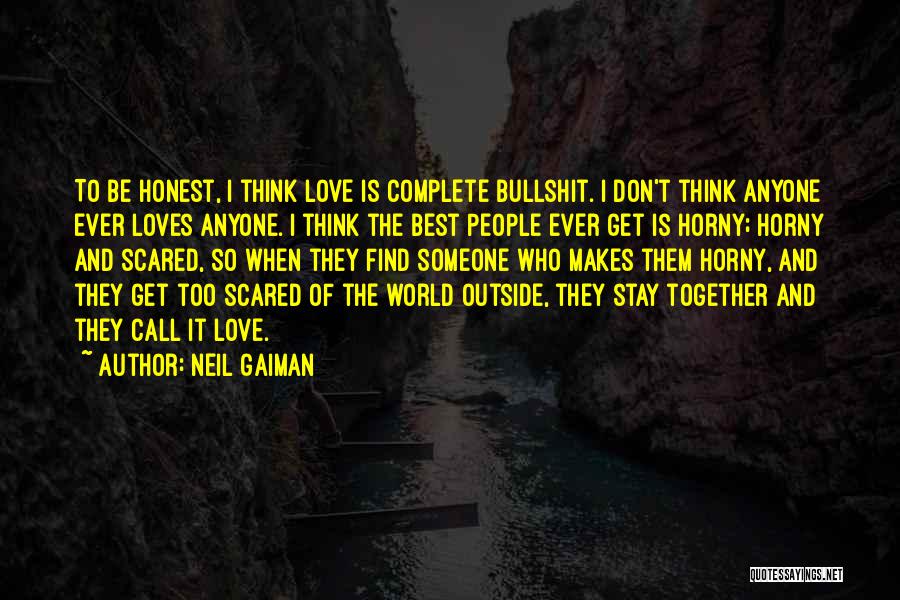 TO BE HONEST, I THINK LOVE IS COMPLETE BULLSHIT. I DON'T THINK ANYONE EVER LOVES ANYONE. I THINK THE BEST PEOPLE EVER GET IS HORNY; HORNY AND SCARED, SO WHEN THEY FIND SOMEONE WHO MAKES THEM HORNY, AND THEY GET TOO SCARED OF THE WORLD OUTSIDE, THEY STAY TOGETHER AND THEY CALL IT LOVE.

~ AUTHOR: NEIL GAIMAN

QUOTESSAYINGS.NET